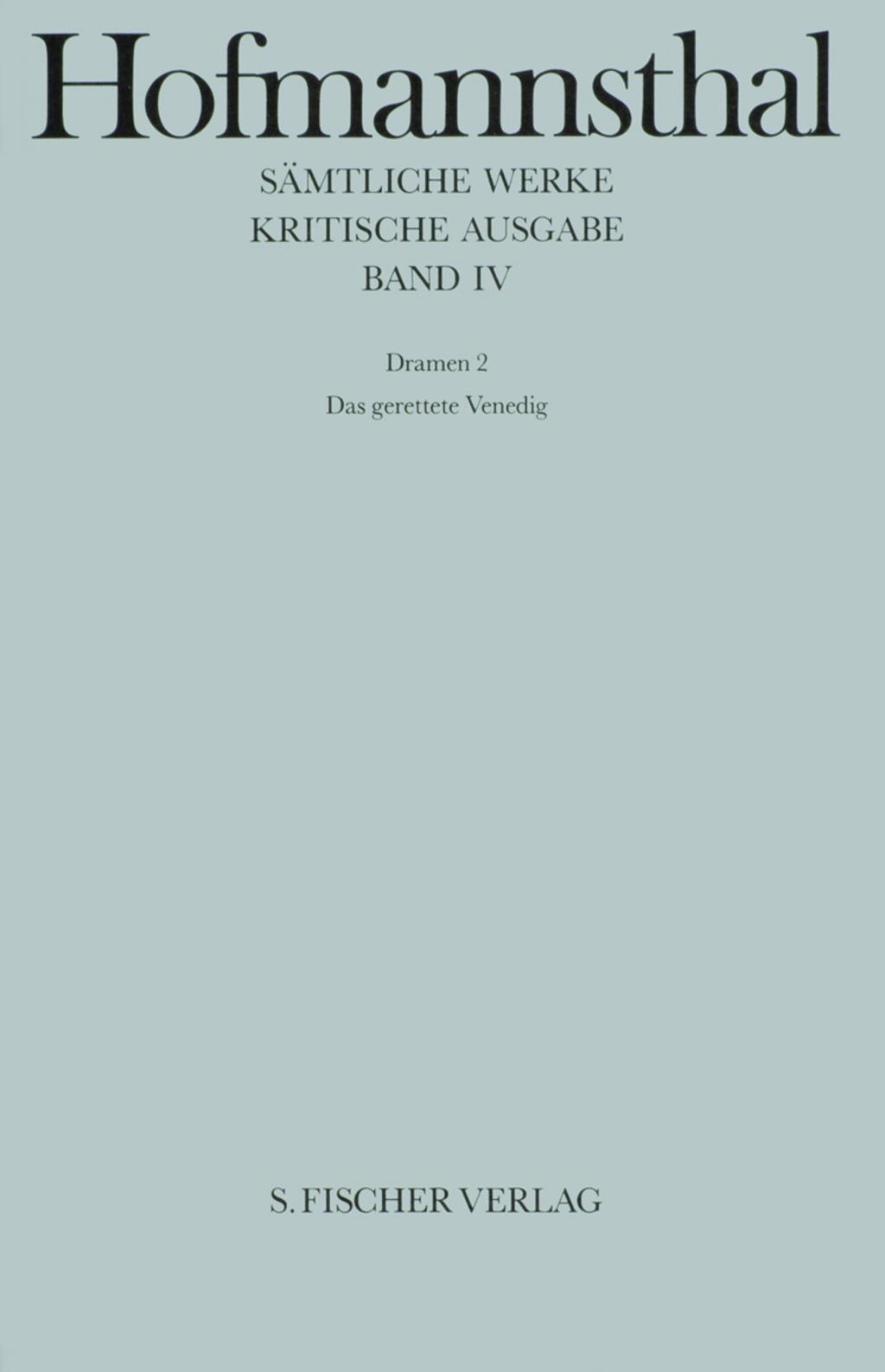 Hofmannsthal

SÄMTLICHE WERKE
KRITISCHE AUSGABE
BAND IV

Dramen 2
Das gerettete Venedig

S. FISCHER VERLAG